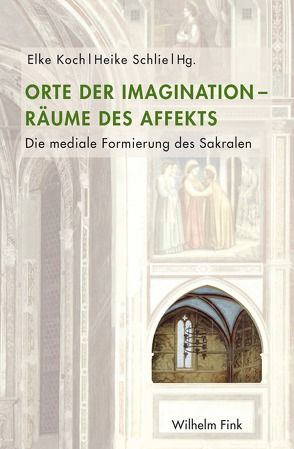 Elke Koch | Heike Schlie | Hg.

ORTE DER IMAGINATION – RÄUME DES AFFEKTS

Die mediale Formierung des Sakralen

Wilhelm Fink